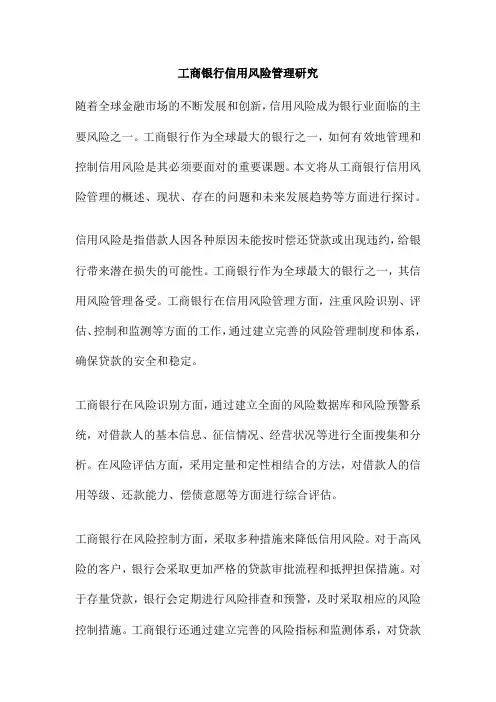 工商银行信用风险管理研究

随着全球金融市场的不断发展和创新，信用风险成为银行业面临的主要风险之一。工商银行作为全球最大的银行之一，如何有效地管理和控制信用风险是其必须要面对的重要课题。本文将从工商银行信用风险管理的概述、现状、存在的问题和未来发展趋势等方面进行探讨。

信用风险是指借款人因各种原因未能按时偿还贷款或出现违约，给银行带来潜在损失的可能性。工商银行作为全球最大的银行之一，其信用风险管理备受。工商银行在信用风险管理方面，注重风险识别、评估、控制和监测等方面的工作，通过建立完善的风险管理制度和体系，确保贷款的安全和稳定。

工商银行在风险识别方面，通过建立全面的风险数据库和风险预警系统，对借款人的基本信息、征信情况、经营状况等进行全面搜集和分析。在风险评估方面，采用定量和定性相结合的方法，对借款人的信用等级、还款能力、偿债意愿等方面进行综合评估。

工商银行在风险控制方面，采取多种措施来降低信用风险。对于高风险的客户，银行会采取更加严格的贷款审批流程和抵押担保措施。对于存量贷款，银行会定期进行风险排查和预警，及时采取相应的风险控制措施。工商银行还通过建立完善的风险指标和监测体系，对贷款